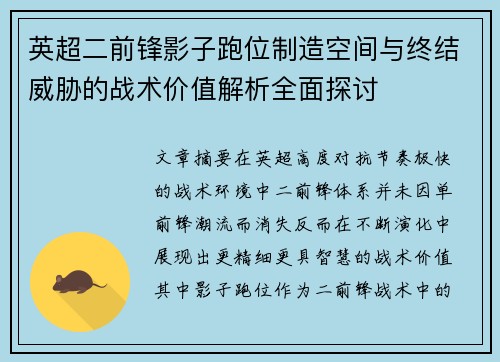 英超二前锋影子跑位制造空间与终结威胁的战术价值解析全面探讨

文章摘要在英超高度对抗节奏极快的战术环境中二前锋体系并未因单前锋潮流而消失反而在不断演化中展现出更精细更具智慧的战术价值其中影子跑位作为二前锋战术中的